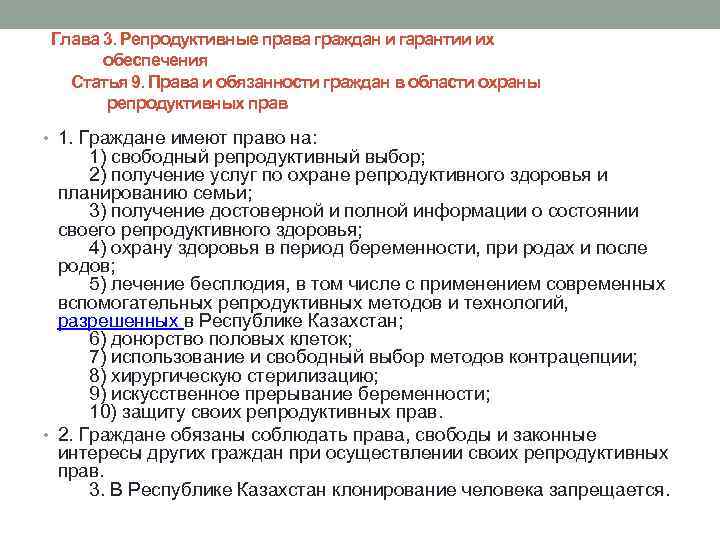 Глава 3. Репродуктивные права граждан и гарантии их обеспечения
Статья 9. Права и обязанности граждан в области охраны репродуктивных прав

• 1. Граждане имеют право на:
1) свободный репродуктивный выбор;
2) получение услуг по охране репродуктивного здоровья и планированию семьи;
3) получение достоверной и полной информации о состоянии своего репродуктивного здоровья;
4) охрану здоровья в период беременности, при родах и после родов;
5) лечение бесплодия, в том числе с применением современных вспомогательных репродуктивных методов и технологий, разрешенных в Республике Казахстан;
6) донорство половых клеток;
7) использование и свободный выбор методов контрацепции;
8) хирургическую стерилизацию;
9) искусственное прерывание беременности;
10) защиту своих репродуктивных прав.

• 2. Граждане обязаны соблюдать права, свободы и законные интересы других граждан при осуществлении своих репродуктивных прав.
3. В Республике Казахстан клонирование человека запрещается.